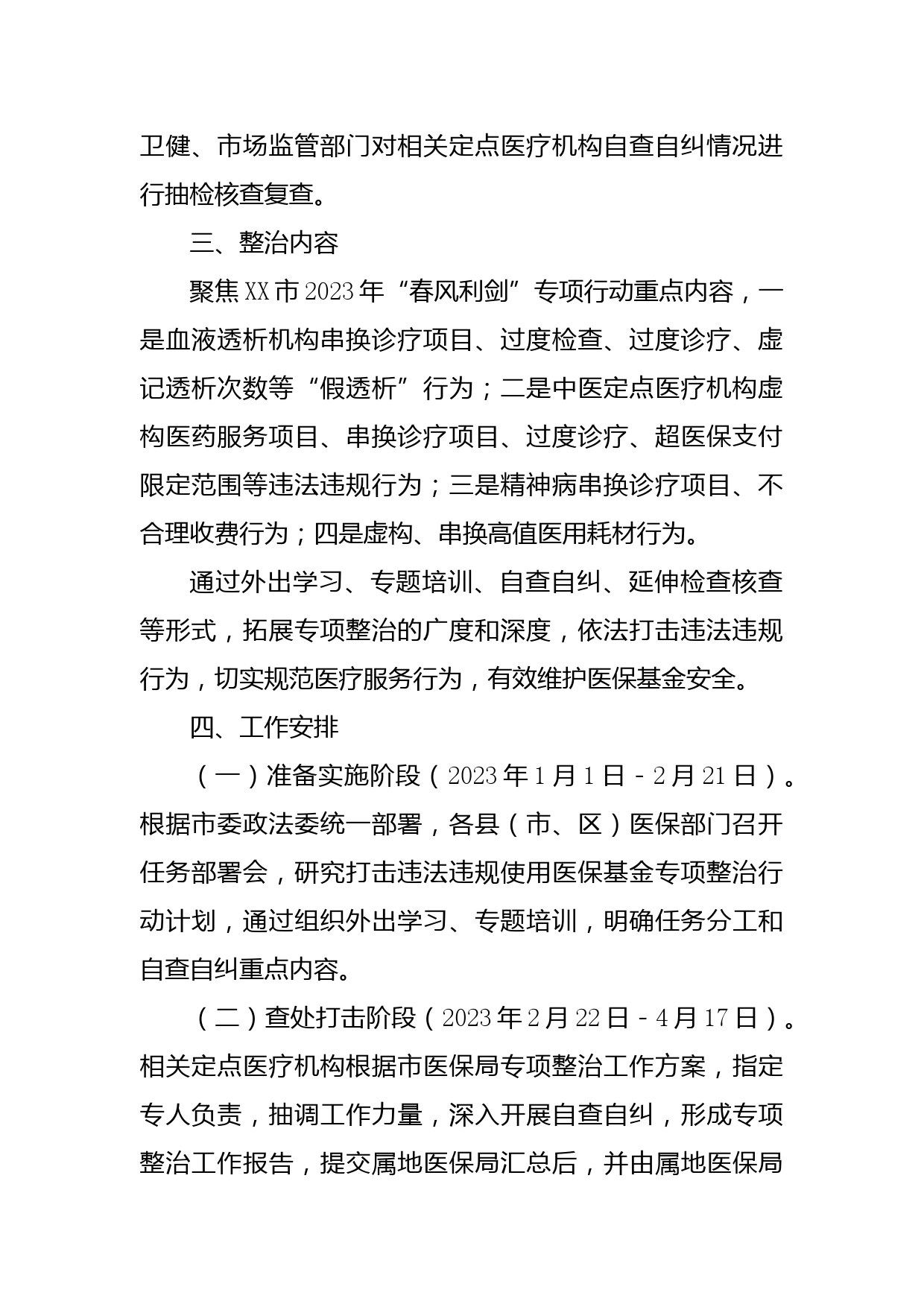 卫健、市场监管部门对相关定点医疗机构自查自纠情况进行抽检核查复查。

三、整治内容

聚焦XX市2023年“春风利剑”专项行动重点内容，一是血液透析机构串换诊疗项目、过度检查、过度诊疗、虚记透析次数等“假透析”行为；二是中医定点医疗机构虚构医药服务项目、串换诊疗项目、过度诊疗、超医保支付限定范围等违法违规行为；三是精神病串换诊疗项目、不合理收费行为；四是虚构、串换高值医用耗材行为。

通过外出学习、专题培训、自查自纠、延伸检查核查等形式，拓展专项整治的广度和深度，依法打击违法违规行为，切实规范医疗服务行为，有效维护医保基金安全。

四、工作安排

（一）准备实施阶段（2023年1月1日-2月21日）。根据市委政法委统一部署，各县（市、区）医保部门召开任务部署会，研究打击违法违规使用医保基金专项整治行动计划，通过组织外出学习、专题培训，明确任务分工和自查自纠重点内容。

（二）查处打击阶段（2023年2月22日-4月17日）。相关定点医疗机构根据市医保局专项整治工作方案，指定专人负责，抽调工作力量，深入开展自查自纠，形成专项整治工作报告，提交属地医保局汇总后，并由属地医保局